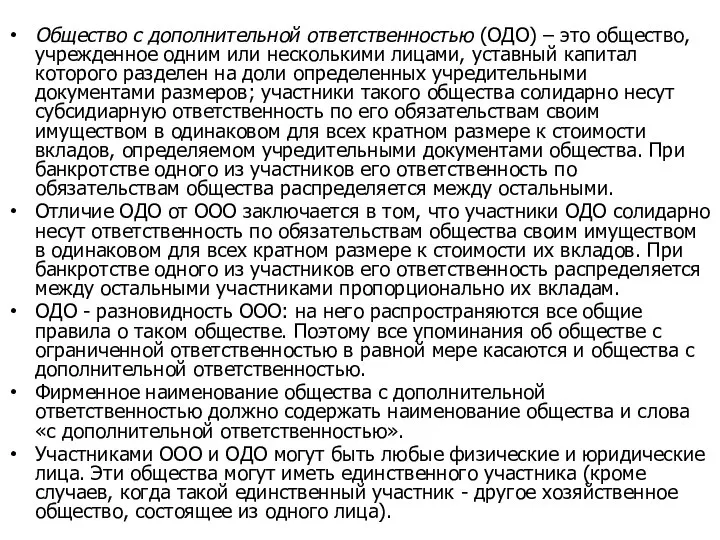 • Общество с дополнительной ответственностью (ОДО) – это общество, учрежденное одним или несколькими лицами, уставный капитал которого разделен на доли определенных учредительными документами размеров; участники такого общества солидарно несут субсидиарную ответственность по его обязательствам своим имуществом в одинаковом для всех кратном размере к стоимости вкладов, определяемом учредительными документами общества. При банкротстве одного из участников его ответственность по обязательствам общества распределяется между остальными.
• Отличие ОДО от ООО заключается в том, что участники ОДО солидарно несут ответственность по обязательствам общества своим имуществом в одинаковом для всех кратном размере к стоимости их вкладов. При банкротстве одного из участников его ответственность распределяется между остальными участниками пропорционально их вкладам.
• ОДО - разновидность ООО: на него распространяются все общие правила о таком обществе. Поэтому все упоминания об обществе с ограниченной ответственностью в равной мере касаются и общества с дополнительной ответственностью.
• Фирменное наименование общества с дополнительной ответственностью должно содержать наименование общества и слова «с дополнительной ответственностью».
• Участниками ООО и ОДО могут быть любые физические и юридические лица. Эти общества могут иметь единственного участника (кроме случаев, когда такой единственный участник - другое хозяйственное общество, состоящее из одного лица).